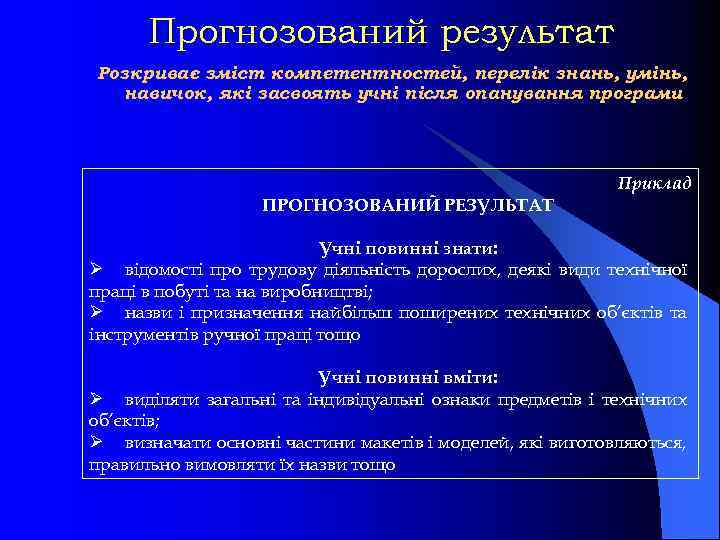 Прогнозований результат

Розкриває зміст компетентностей, перелік знань, умінь, навичок, які засвоять учні після опанування програми

Приклад

ПРОГНОЗОВАНИЙ РЕЗУЛЬТАТ

Учні повинні знати:
➢ відомості про трудову діяльність дорослих, деякі види технічної праці в побуті та на виробництві;
➢ назви і призначення найбільш поширених технічних об'єктів та інструментів ручної праці тощо

Учні повинні вміти:
➢ виділяти загальні та індивідуальні ознаки предметів і технічних об'єктів;
➢ визначати основні частини макетів і моделей, які виготовляються, правильно вимовляти їх назви тощо